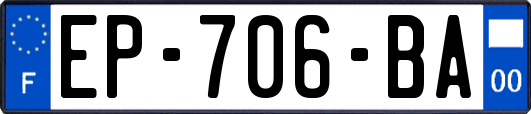 F
EP-706-BA
00